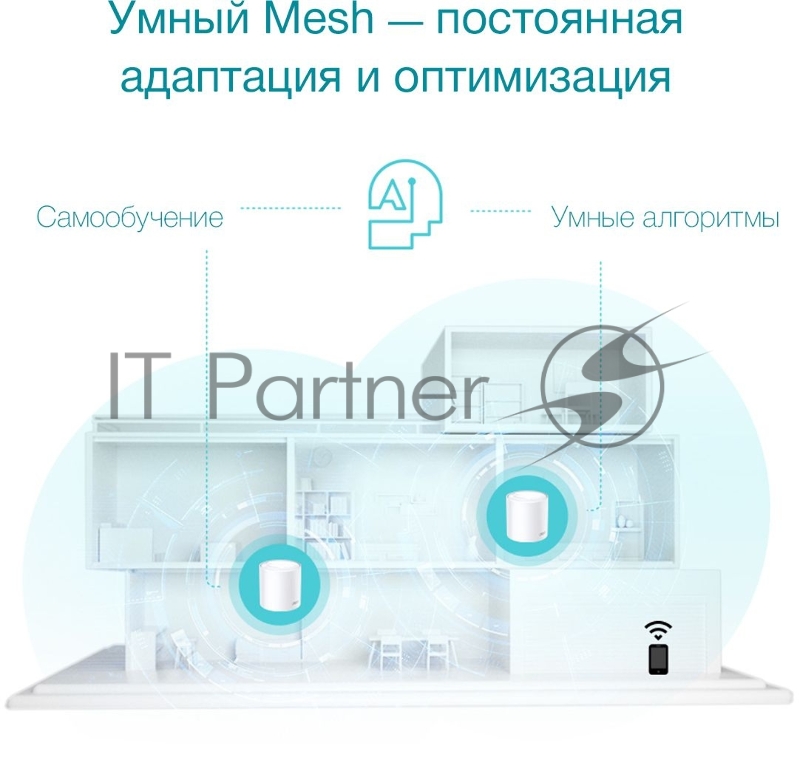 Умный Mesh — постоянная адаптация и оптимизация

Самообучение

AI

Умные алгоритмы

IT Partner